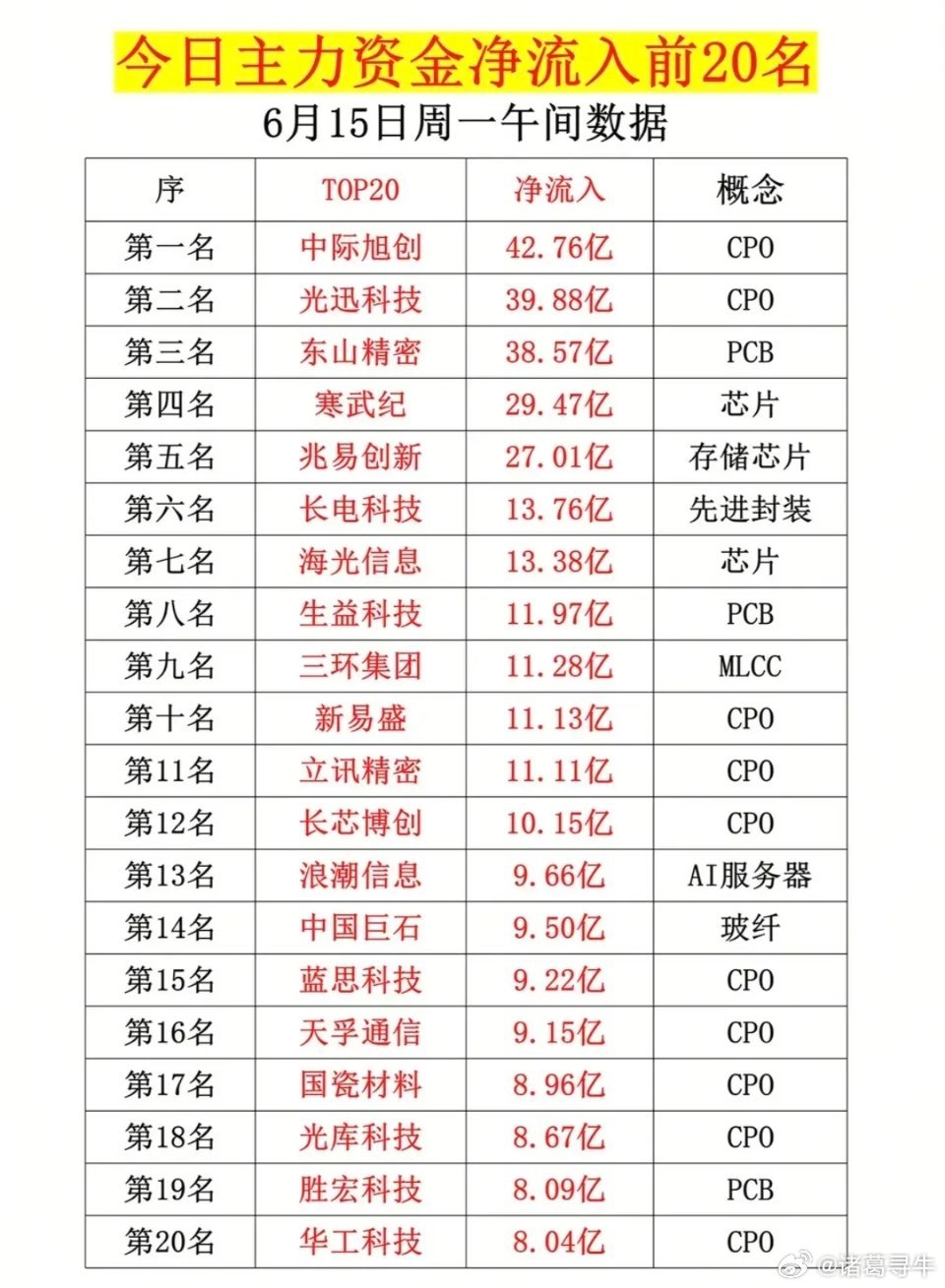 今日主力资金净流入前20名

6月15日周一午间数据

| 序 | TOP20 | 净流入 | 概念 |
|---|---|---|---|
| 第一名 | 中际旭创 | 42.76亿 | CPO |
| 第二名 | 光迅科技 | 39.88亿 | CPO |
| 第三名 | 东山精密 | 38.57亿 | PCB |
| 第四名 | 寒武纪 | 29.47亿 | 芯片 |
| 第五名 | 兆易创新 | 27.01亿 | 存储芯片 |
| 第六名 | 长电科技 | 13.76亿 | 先进封装 |
| 第七名 | 海光信息 | 13.38亿 | 芯片 |
| 第八名 | 生益科技 | 11.97亿 | PCB |
| 第九名 | 三环集团 | 11.28亿 | MLCC |
| 第十名 | 新易盛 | 11.13亿 | CPO |
| 第11名 | 立讯精密 | 11.11亿 | CPO |
| 第12名 | 长芯博创 | 10.15亿 | CPO |
| 第13名 | 浪潮信息 | 9.66亿 | AI服务器 |
| 第14名 | 中国巨石 | 9.50亿 | 玻纤 |
| 第15名 | 蓝思科技 | 9.22亿 | CPO |
| 第16名 | 天孚通信 | 9.15亿 | CPO |
| 第17名 | 国瓷材料 | 8.96亿 | CPO |
| 第18名 | 光库科技 | 8.67亿 | CPO |
| 第19名 | 胜宏科技 | 8.09亿 | PCB |
| 第20名 | 华工科技 | 8.04亿 | CPO |

@诸葛寻牛